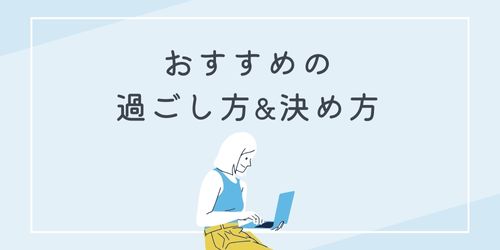 おすすめの
過ごし方&決め方